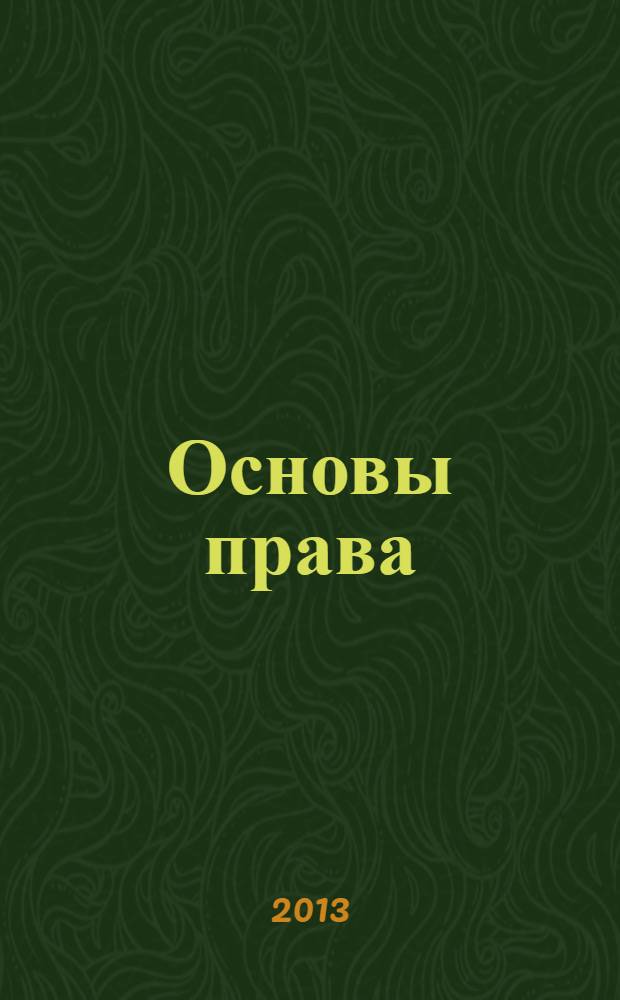 Основы права

2013